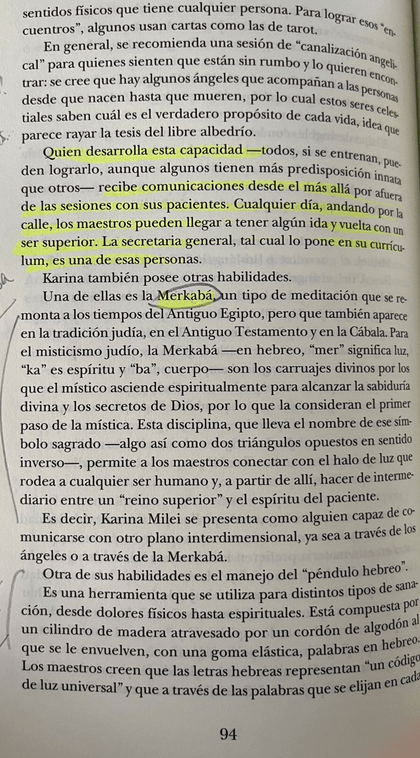 sentidos físicos que tiene cualquier persona. Para lograr esos "encuentros", algunos usan cartas como las de tarot.

En general, se recomienda una sesión de "canalización angelical" para quienes sienten que están sin rumbo y lo quieren encontrar: se cree que hay algunos ángeles que acompañan a las personas desde que nacen hasta que mueren, por lo cual estos seres celestiales saben cuál es el verdadero propósito de cada vida, idea que parece rayar la tesis del libre albedrío.

Quien desarrolla esta capacidad —todos, si se entrenan, pueden lograrlo, aunque algunos tienen más predisposición innata que otros— recibe comunicaciones desde el más allá por afuera de las sesiones con sus pacientes. Cualquier día, andando por la calle, los maestros pueden llegar a tener algún ida y vuelta con un ser superior. La secretaria general, tal cual lo pone en su currículum, es una de esas personas.

Karina también posee otras habilidades.

Una de ellas es la Merkabá, un tipo de meditación que se remonta a los tiempos del Antiguo Egipto, pero que también aparece en la tradición judía, en el Antiguo Testamento y en la Cábala. Para el misticismo judío, la Merkabá —en hebreo, "mer" significa luz, "ka" es espíritu y "ba", cuerpo— son los carruajes divinos por los que el místico asciende espiritualmente para alcanzar la sabiduría divina y los secretos de Dios, por lo que la consideran el primer paso de la mística. Esta disciplina, que lleva el nombre de ese símbolo sagrado —algo así como dos triángulos opuestos en sentido inverso—, permite a los maestros conectar con el halo de luz que rodea a cualquier ser humano y, a partir de allí, hacer de intermediario entre un "reino superior" y el espíritu del paciente.

Es decir, Karina Milei se presenta como alguien capaz de comunicarse con otro plano interdimensional, ya sea a través de los ángeles o a través de la Merkabá.

Otra de sus habilidades es el manejo del "péndulo hebreo".

Es una herramienta que se utiliza para distintos tipos de sanación, desde dolores físicos hasta espirituales. Está compuesta por un cilindro de madera atravesado por un cordón de algodón al que se le envuelven, con una goma elástica, palabras en hebreo. Los maestros creen que las letras hebreas representan "un código de luz universal" y que a través de las palabras que se elijan en cada

94